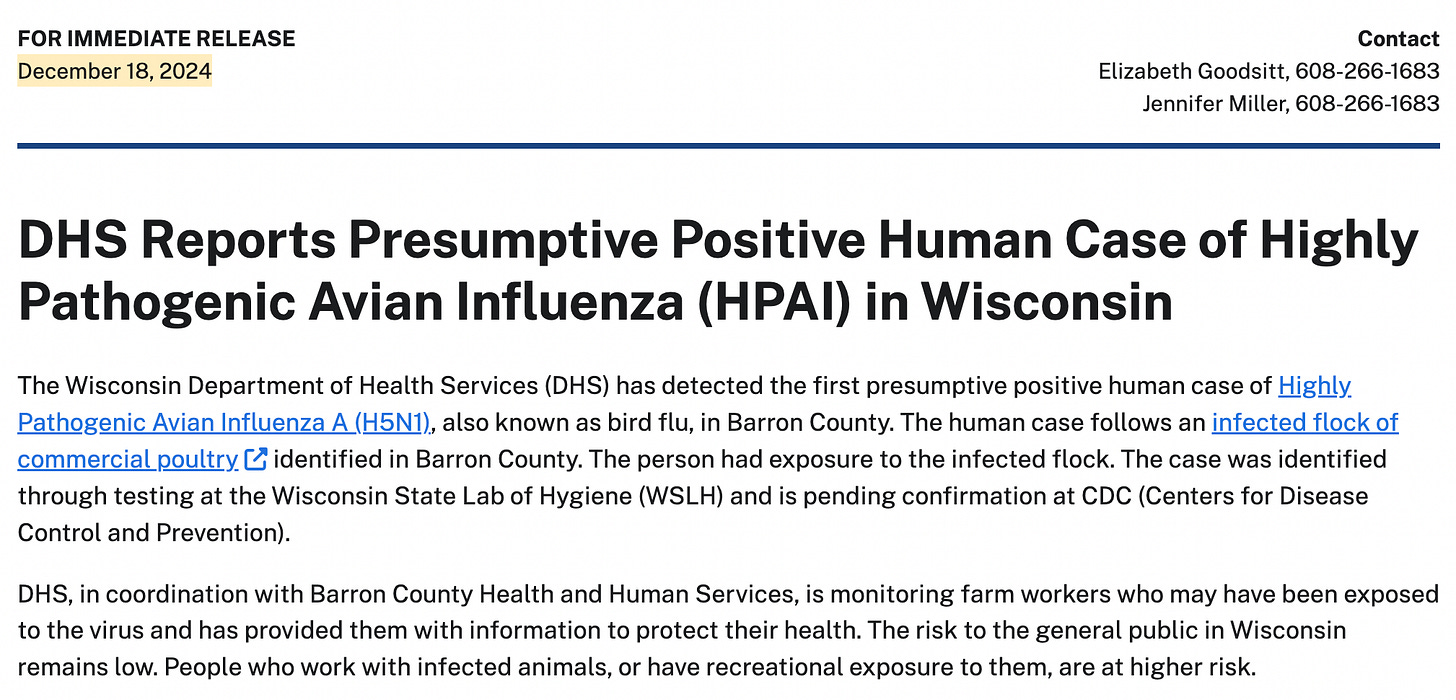 FOR IMMEDIATE RELEASE
December 18, 2024

Contact
Elizabeth Goodsitt, 608-266-1683
Jennifer Miller, 608-266-1683

DHS Reports Presumptive Positive Human Case of Highly Pathogenic Avian Influenza (HPAI) in Wisconsin

The Wisconsin Department of Health Services (DHS) has detected the first presumptive positive human case of Highly Pathogenic Avian Influenza A (H5N1), also known as bird flu, in Barron County. The human case follows an infected flock of commercial poultry identified in Barron County. The person had exposure to the infected flock. The case was identified through testing at the Wisconsin State Lab of Hygiene (WSLH) and is pending confirmation at CDC (Centers for Disease Control and Prevention).

DHS, in coordination with Barron County Health and Human Services, is monitoring farm workers who may have been exposed to the virus and has provided them with information to protect their health. The risk to the general public in Wisconsin remains low. People who work with infected animals, or have recreational exposure to them, are at higher risk.